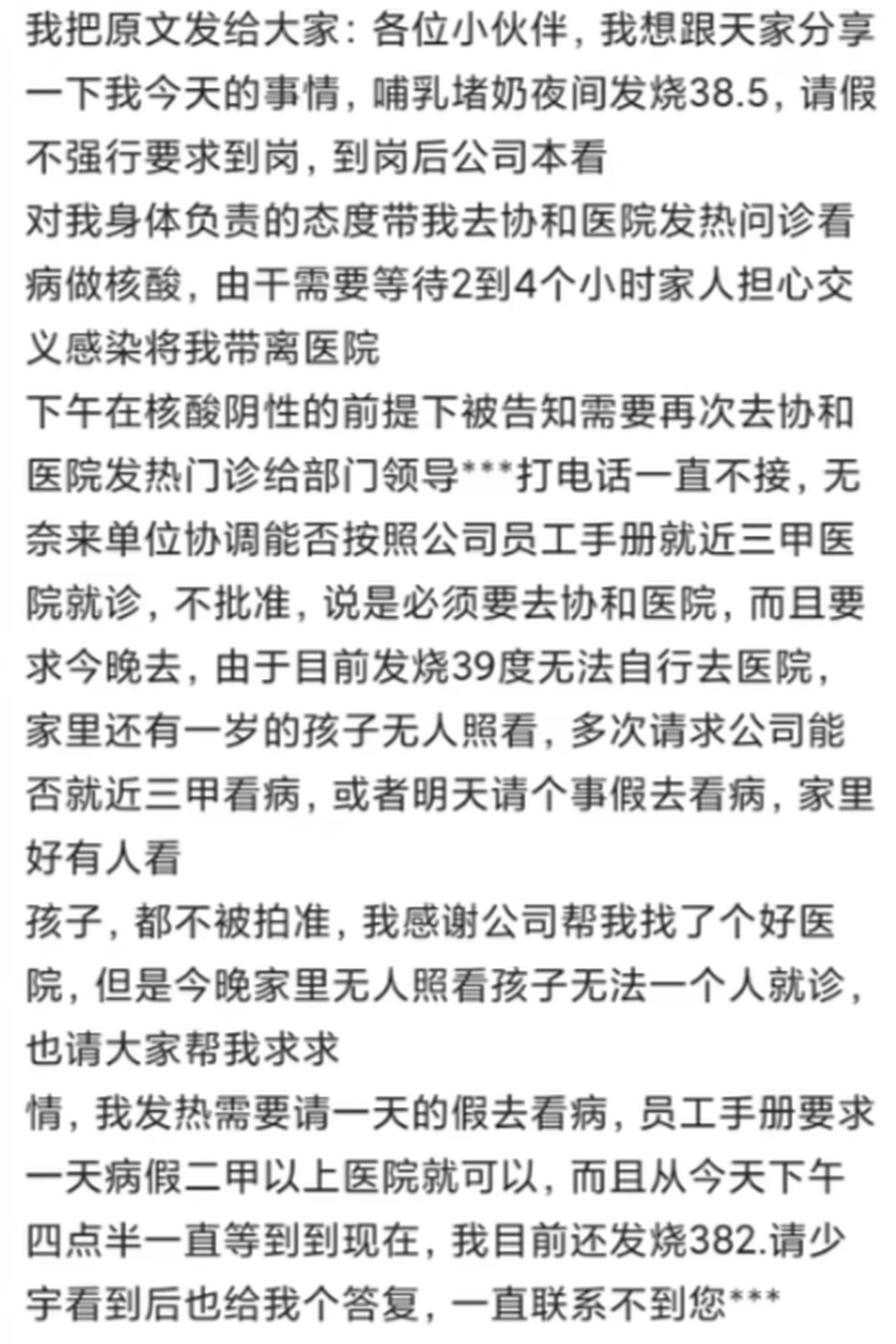 我把原文发给大家：各位小伙伴，我想跟天家分享一下我今天的事情，哺乳堵奶夜间发烧38.5，请假不强行要求到岗，到岗后公司本看
对我身体负责的态度带我去协和医院发热问诊看病做核酸，由干需要等待2到4个小时家人担心交义感染将我带离医院
下午在核酸阴性的前提下被告知需要再次去协和医院发热门诊给部门领导***打电话一直不接，无奈来单位协调能否按照公司员工手册就近三甲医院就诊，不批准，说是必须要去协和医院，而且要求今晚去，由于目前发烧39度无法自行去医院，家里还有一岁的孩子无人照看，多次请求公司能否就近三甲看病，或者明天请个事假去看病，家里好有人看
孩子，都不被拍准，我感谢公司帮我找了个好医院，但是今晚家里无人照看孩子无法一个人就诊，也请大家帮我求求
情，我发热需要请一天的假去看病，员工手册要求一天病假二甲以上医院就可以，而且从今天下午四点半一直等到到现在，我目前还发烧382.请少宇看到后也给我个答复，一直联系不到您***